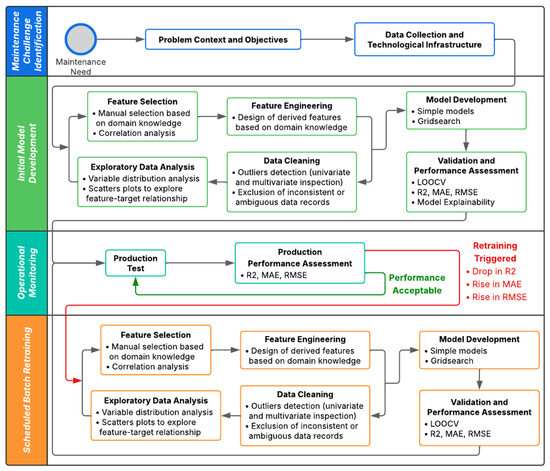 Maintenance Challenge Identification

Maintenance Need

Problem Context and Objectives

Data Collection and Technological Infrastructure

Initial Model Development

Feature Selection
• Manual selection based on domain knowledge
• Correlation analysis

Feature Engineering
• Design of derived features based on domain knowledge

Model Development
• Simple models
• Gridsearch

Exploratory Data Analysis
• Variable distribution analysis
• Scatters plots to explore feature-target relationship

Data Cleaning
• Outliers detection (univariate and multivariate inspection)
• Exclusion of inconsistent or ambiguous data records

Validation and Performance Assessment
• LOOCV
• R2, MAE, RMSE
• Model Explainability

Operational Monitoring

Production Test

Production Performance Assessment
• R2, MAE, RMSE

Performance Acceptable

Retraining Triggered
• Drop in R2
• Rise in MAE
• Rise in RMSE

Scheduled Batch Retraining

Feature Selection
• Manual selection based on domain knowledge
• Correlation analysis

Feature Engineering
• Design of derived features based on domain knowledge

Model Development
• Simple models
• Gridsearch

Exploratory Data Analysis
• Variable distribution analysis
• Scatters plots to explore feature-target relationship

Data Cleaning
• Outliers detection (univariate and multivariate inspection)
• Exclusion of inconsistent or ambiguous data records

Validation and Performance Assessment
• LOOCV
• R2, MAE, RMSE